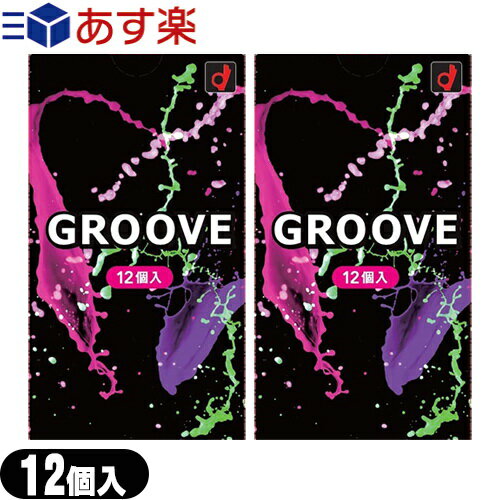 あす楽

GROOVE

12個入

GROOVE

12個入

12個入